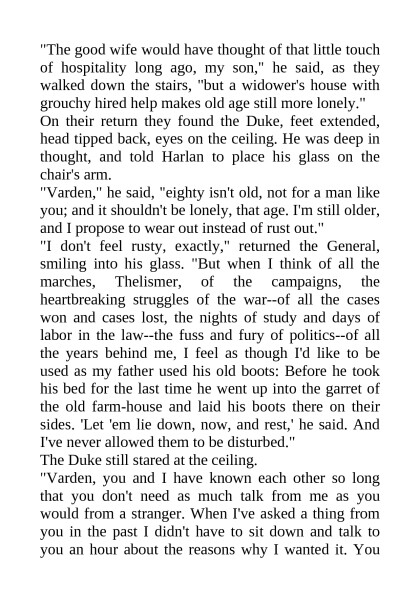 "The good wife would have thought of that little touch of hospitality long ago, my son," he said, as they walked down the stairs, "but a widower's house with grouchy hired help makes old age still more lonely."
On their return they found the Duke, feet extended, head tipped back, eyes on the ceiling. He was deep in thought, and told Harlan to place his glass on the chair's arm.
"Varden," he said, "eighty isn't old, not for a man like you; and it shouldn't be lonely, that age. I'm still older, and I propose to wear out instead of rust out."
"I don't feel rusty, exactly," returned the General, smiling into his glass. "But when I think of all the marches, Thelismer, of the campaigns, the heartbreaking struggles of the war--of all the cases won and cases lost, the nights of study and days of labor in the law--the fuss and fury of politics--of all the years behind me, I feel as though I'd like to be used as my father used his old boots: Before he took his bed for the last time he went up into the garret of the old farm-house and laid his boots there on their sides. 'Let 'em lie down, now, and rest,' he said. And I've never allowed them to be disturbed."
The Duke still stared at the ceiling.
"Varden, you and I have known each other so long that you don't need as much talk from me as you would from a stranger. When I've asked a thing from you in the past I didn't have to sit down and talk to you an hour about the reasons why I wanted it. You